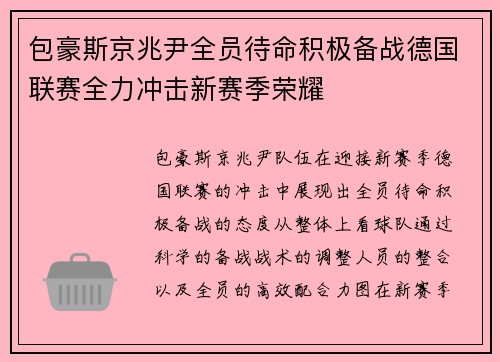 包豪斯京兆尹全员待命积极备战德国联赛全力冲击新赛季荣耀

包豪斯京兆尹队伍在迎接新赛季德国联赛的冲击中展现出全员待命积极备战的态度从整体上看球队通过科学的备战战术的调整人员的整合以及全员的高效配合力图在新赛季